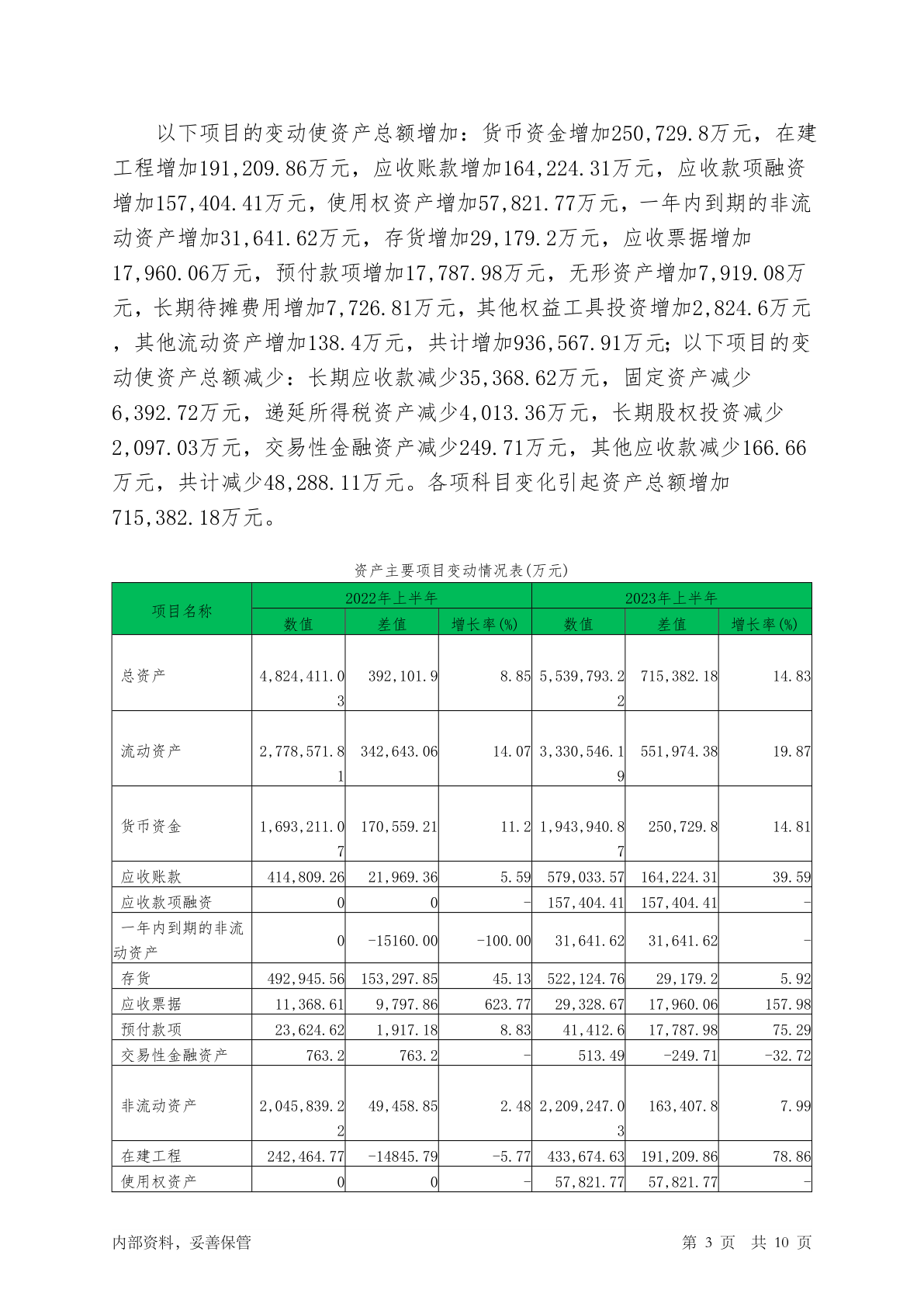 以下项目的变动使资产总额增加：货币资金增加250,729.8万元，在建工程增加191,209.86万元，应收账款增加164,224.31万元，应收款项融资增加157,404.41万元，使用权资产增加57,821.77万元，一年内到期的非流动资产增加31,641.62万元，存货增加29,179.2万元，应收票据增加17,960.06万元，预付款项增加17,787.98万元，无形资产增加7,919.08万元，长期待摊费用增加7,726.81万元，其他权益工具投资增加2,824.6万元，其他流动资产增加138.4万元，共计增加936,567.91万元；以下项目的变动使资产总额减少：长期应收款减少35,368.62万元，固定资产减少6,392.72万元，递延所得税资产减少4,013.36万元，长期股权投资减少2,097.03万元，交易性金融资产减少249.71万元，其他应收款减少166.66万元，共计减少48,288.11万元。各项科目变化引起资产总额增加715,382.18万元。

资产主要项目变动情况表(万元)

| 项目名称 | 2022年上半年 | | | 2023年上半年 | | |
|---|---|---|---|---|---|---|
| | 数值 | 差值 | 增长率(%) | 数值 | 差值 | 增长率(%) |
| 总资产 | 4,824,411.03 | 392,101.9 | 8.85 | 5,539,793.22 | 715,382.18 | 14.83 |
| 流动资产 | 2,778,571.81 | 342,643.06 | 14.07 | 3,330,546.19 | 551,974.38 | 19.87 |
| 货币资金 | 1,693,211.07 | 170,559.21 | 11.2 | 1,943,940.87 | 250,729.8 | 14.81 |
| 应收账款 | 414,809.26 | 21,969.36 | 5.59 | 579,033.57 | 164,224.31 | 39.59 |
| 应收款项融资 | 0 | 0 | - | 157,404.41 | 157,404.41 | - |
| 一年内到期的非流动资产 | 0 | -15160.00 | -100.00 | 31,641.62 | 31,641.62 | - |
| 存货 | 492,945.56 | 153,297.85 | 45.13 | 522,124.76 | 29,179.2 | 5.92 |
| 应收票据 | 11,368.61 | 9,797.86 | 623.77 | 29,328.67 | 17,960.06 | 157.98 |
| 预付款项 | 23,624.62 | 1,917.18 | 8.83 | 41,412.6 | 17,787.98 | 75.29 |
| 交易性金融资产 | 763.2 | 763.2 | - | 513.49 | -249.71 | -32.72 |
| 非流动资产 | 2,045,839.22 | 49,458.85 | 2.48 | 2,209,247.03 | 163,407.8 | 7.99 |
| 在建工程 | 242,464.77 | -14845.79 | -5.77 | 433,674.63 | 191,209.86 | 78.86 |
| 使用权资产 | 0 | 0 | - | 57,821.77 | 57,821.77 | - |

内部资料，妥善保管 第 3 页 共 10 页